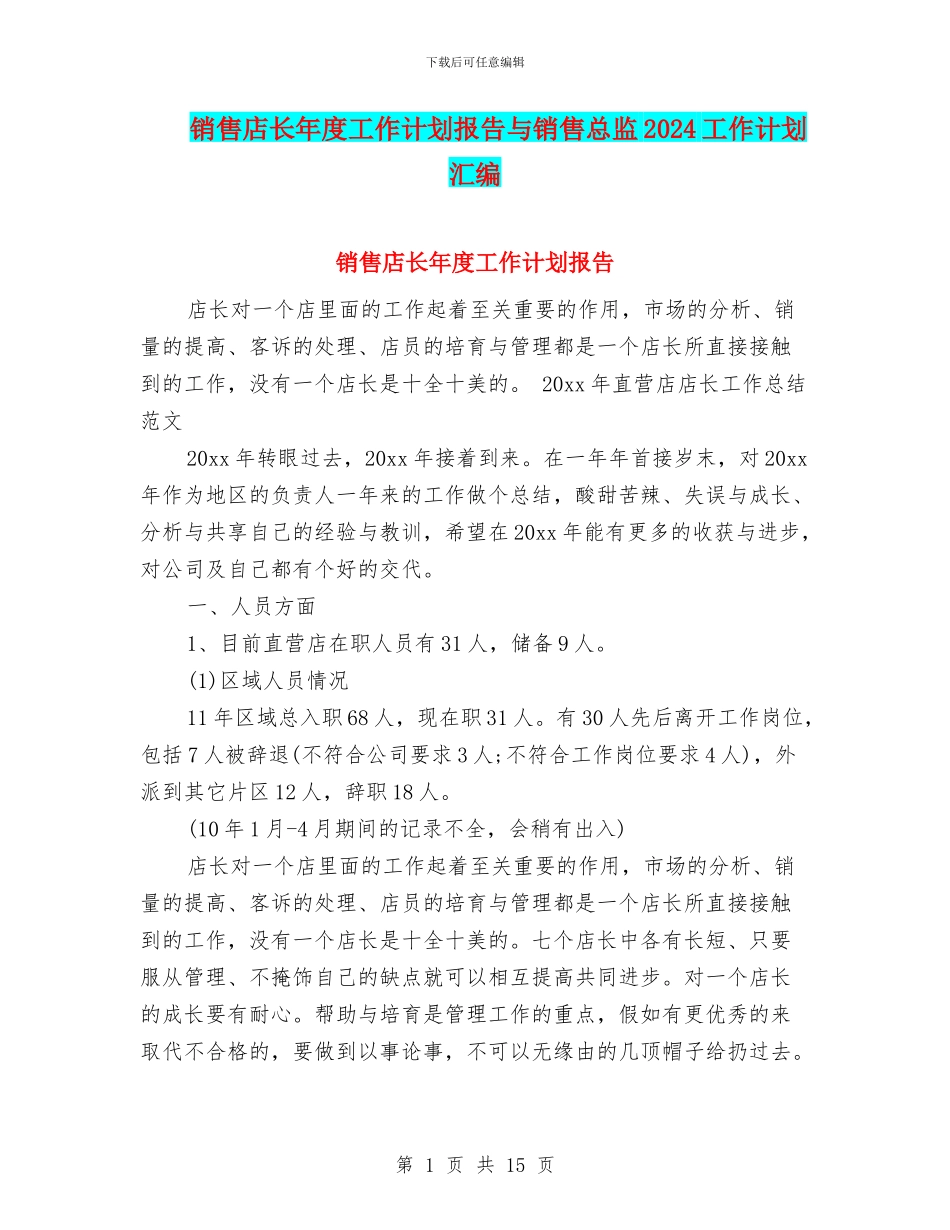 下载后可任意编辑

销售店长年度工作计划报告与销售总监2024工作计划汇编

销售店长年度工作计划报告

店长对一个店里面的工作起着至关重要的作用，市场的分析、销量的提高、客诉的处理、店员的培育与管理都是一个店长所直接接触到的工作，没有一个店长是十全十美的。 20xx年直营店店长工作总结范文

20xx年转眼过去，20xx年接着到来。在一年年首接岁末，对20xx年作为地区的负责人一年来的工作做个总结，酸甜苦辣、失误与成长、分析与共享自己的经验与教训，希望在20xx年能有更多的收获与进步，对公司及自己都有个好的交代。

一、人员方面

1、目前直营店在职人员有31人，储备9人。

(1)区域人员情况

11年区域总入职68人，现在职31人。有30人先后离开工作岗位，包括7人被辞退(不符合公司要求3人;不符合工作岗位要求4人)，外派到其它片区12人，辞职18人。

(10年1月-4月期间的记录不全，会稍有出入)

店长对一个店里面的工作起着至关重要的作用，市场的分析、销量的提高、客诉的处理、店员的培育与管理都是一个店长所直接接触到的工作，没有一个店长是十全十美的。七个店长中各有长短、只要服从管理、不掩饰自己的缺点就可以相互提高共同进步。对一个店长的成长要有耐心。帮助与培育是管理工作的重点，假如有更优秀的来取代不合格的，要做到以事论事，不可以无缘由的几顶帽子给扔过去。

第 1 页 共 15 页